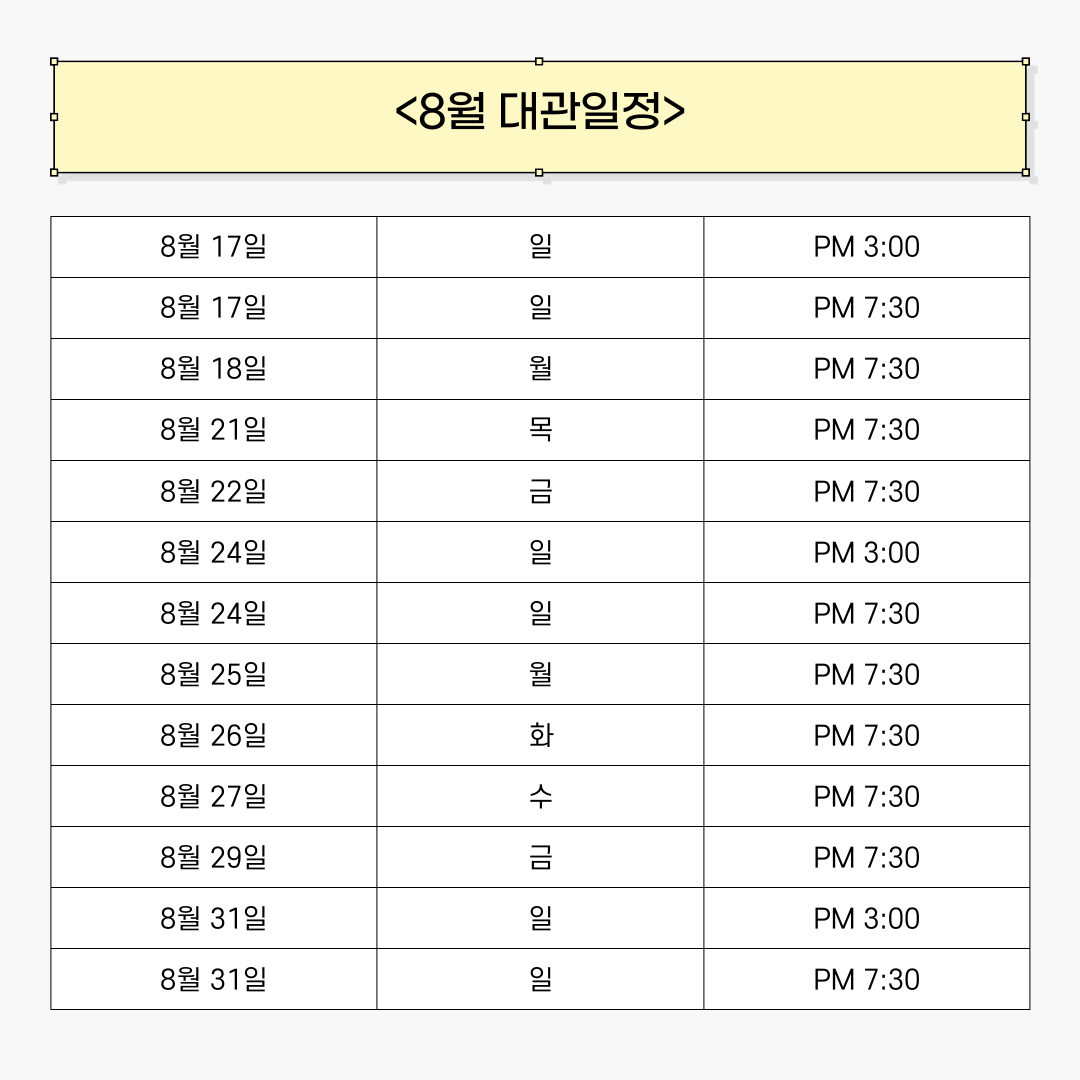 <8월 대관일정>

| 8월 17일 | 일 | PM 3:00 |
|---|---|---|
| 8월 17일 | 일 | PM 7:30 |
| 8월 18일 | 월 | PM 7:30 |
| 8월 21일 | 목 | PM 7:30 |
| 8월 22일 | 금 | PM 7:30 |
| 8월 24일 | 일 | PM 3:00 |
| 8월 24일 | 일 | PM 7:30 |
| 8월 25일 | 월 | PM 7:30 |
| 8월 26일 | 화 | PM 7:30 |
| 8월 27일 | 수 | PM 7:30 |
| 8월 29일 | 금 | PM 7:30 |
| 8월 31일 | 일 | PM 3:00 |
| 8월 31일 | 일 | PM 7:30 |